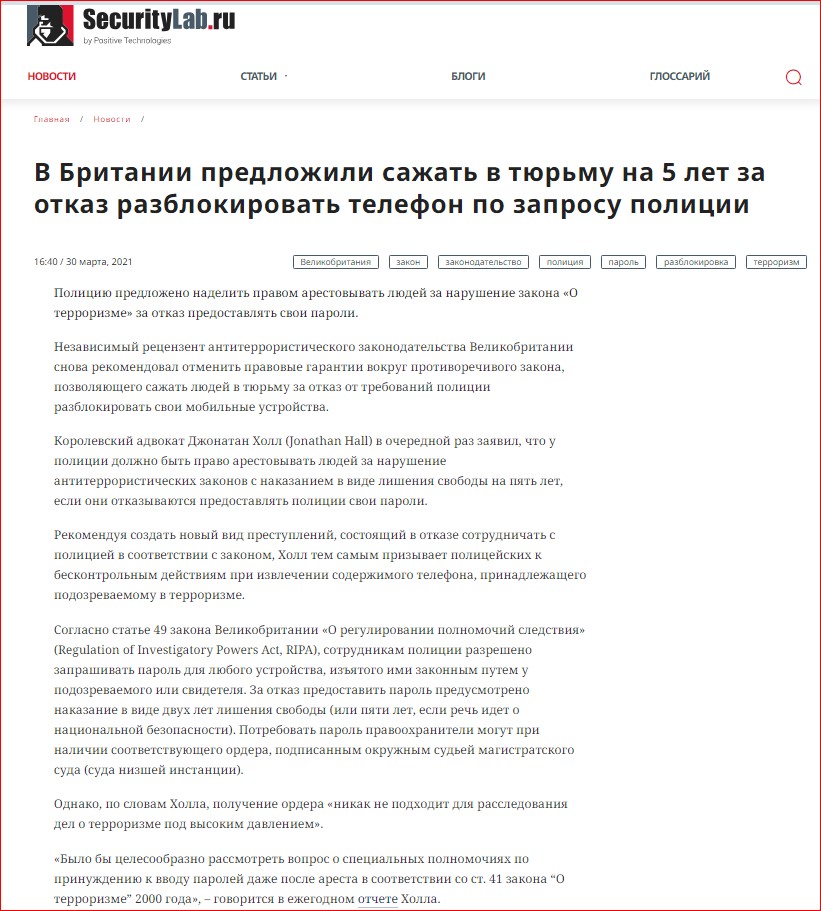 SecurityLab.ru
by Positive Technologies

НОВОСТИ СТАТЬИ БЛОГИ ГЛОССАРИЙ

Главная / Новости /

В Британии предложили сажать в тюрьму на 5 лет за отказ разблокировать телефон по запросу полиции

16:40 / 30 марта, 2021

Великобритания закон законодательство полиция пароль разблокировка терроризм

Полицию предложено наделить правом арестовывать людей за нарушение закона «О терроризме» за отказ предоставлять свои пароли.

Независимый рецензент антитеррористического законодательства Великобритании снова рекомендовал отменить правовые гарантии вокруг противоречивого закона, позволяющего сажать людей в тюрьму за отказ от требований полиции разблокировать свои мобильные устройства.

Королевский адвокат Джонатан Холл (Jonathan Hall) в очередной раз заявил, что у полиции должно быть право арестовывать людей за нарушение антитеррористических законов с наказанием в виде лишения свободы на пять лет, если они отказываются предоставлять полиции свои пароли.

Рекомендуя создать новый вид преступлений, состоящий в отказе сотрудничать с полицией в соответствии с законом, Холл тем самым призывает полицейских к бесконтрольным действиям при извлечении содержимого телефона, принадлежащего подозреваемому в терроризме.

Согласно статье 49 закона Великобритании «О регулировании полномочий следствия» (Regulation of Investigatory Powers Act, RIPA), сотрудникам полиции разрешено запрашивать пароль для любого устройства, изъятого ими законным путем у подозреваемого или свидетеля. За отказ предоставить пароль предусмотрено наказание в виде двух лет лишения свободы (или пяти лет, если речь идет о национальной безопасности). Потребовать пароль правоохранители могут при наличии соответствующего ордера, подписанным окружным судьей магистратского суда (суда низшей инстанции).

Однако, по словам Холла, получение ордера «никак не подходит для расследования дел о терроризме под высоким давлением».

«Было бы целесообразно рассмотреть вопрос о специальных полномочиях по принуждению к вводу паролей даже после ареста в соответствии со ст. 41 закона “О терроризме” 2000 года», – говорится в ежегодном отчете Холла.